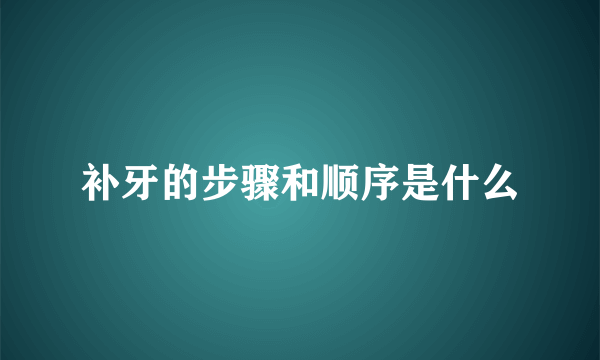 补牙的步骤和顺序是什么